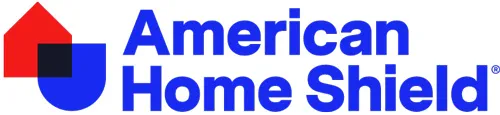 American
Home Shield®